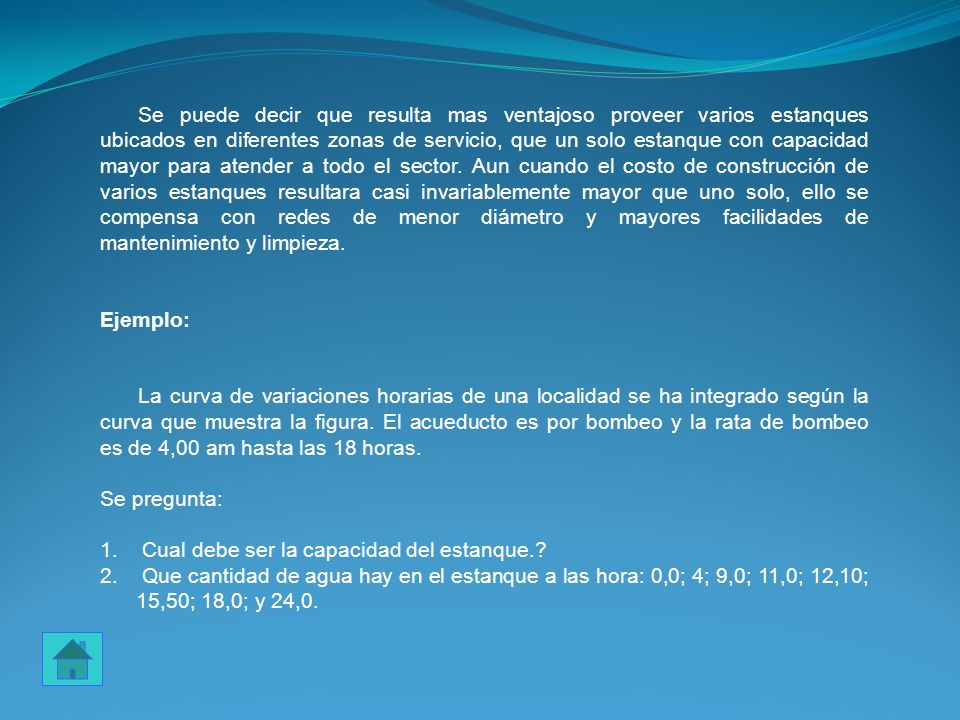 Se puede decir que resulta mas ventajoso proveer varios estanques ubicados en diferentes zonas de servicio, que un solo estanque con capacidad mayor para atender a todo el sector. Aun cuando el costo de construcción de varios estanques resultara casi invariablemente mayor que uno solo, ello se compensa con redes de menor diámetro y mayores facilidades de mantenimiento y limpieza.

Ejemplo:

La curva de variaciones horarias de una localidad se ha integrado según la curva que muestra la figura. El acueducto es por bombeo y la rata de bombeo es de 4,00 am hasta las 18 horas.

Se pregunta:

1. Cual debe ser la capacidad del estanque.?
2. Que cantidad de agua hay en el estanque a las hora: 0,0; 4; 9,0; 11,0; 12,10; 15,50; 18,0; y 24,0.